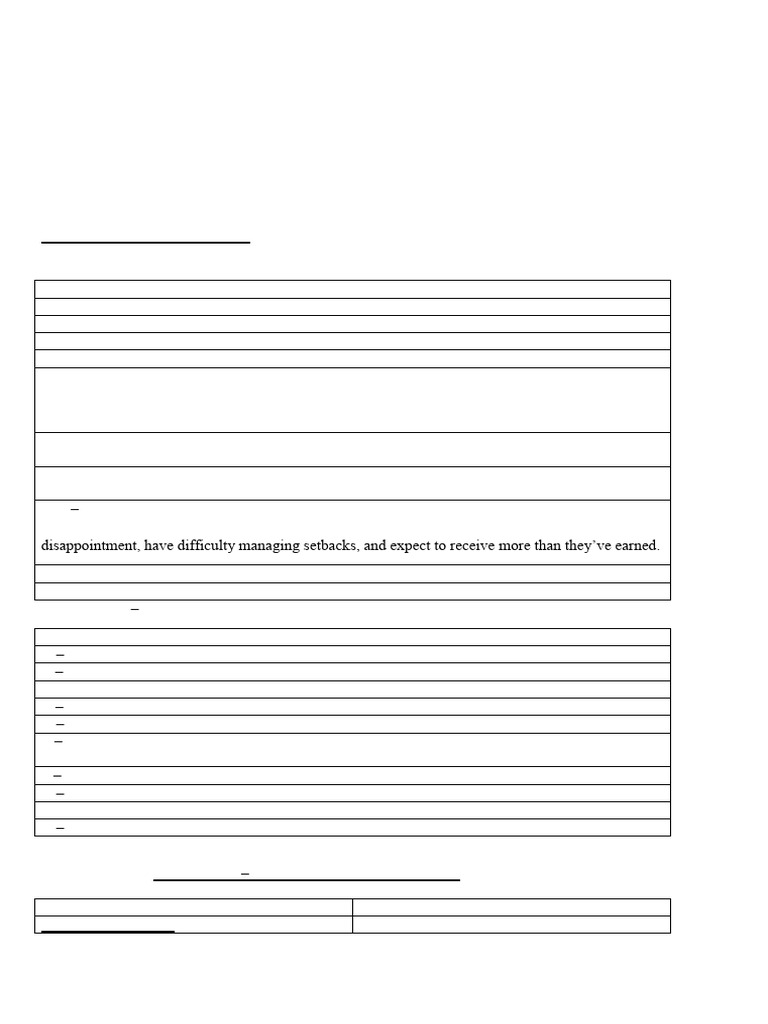 disappointment, have difficulty managing setbacks, and expect to receive more than they've earned.